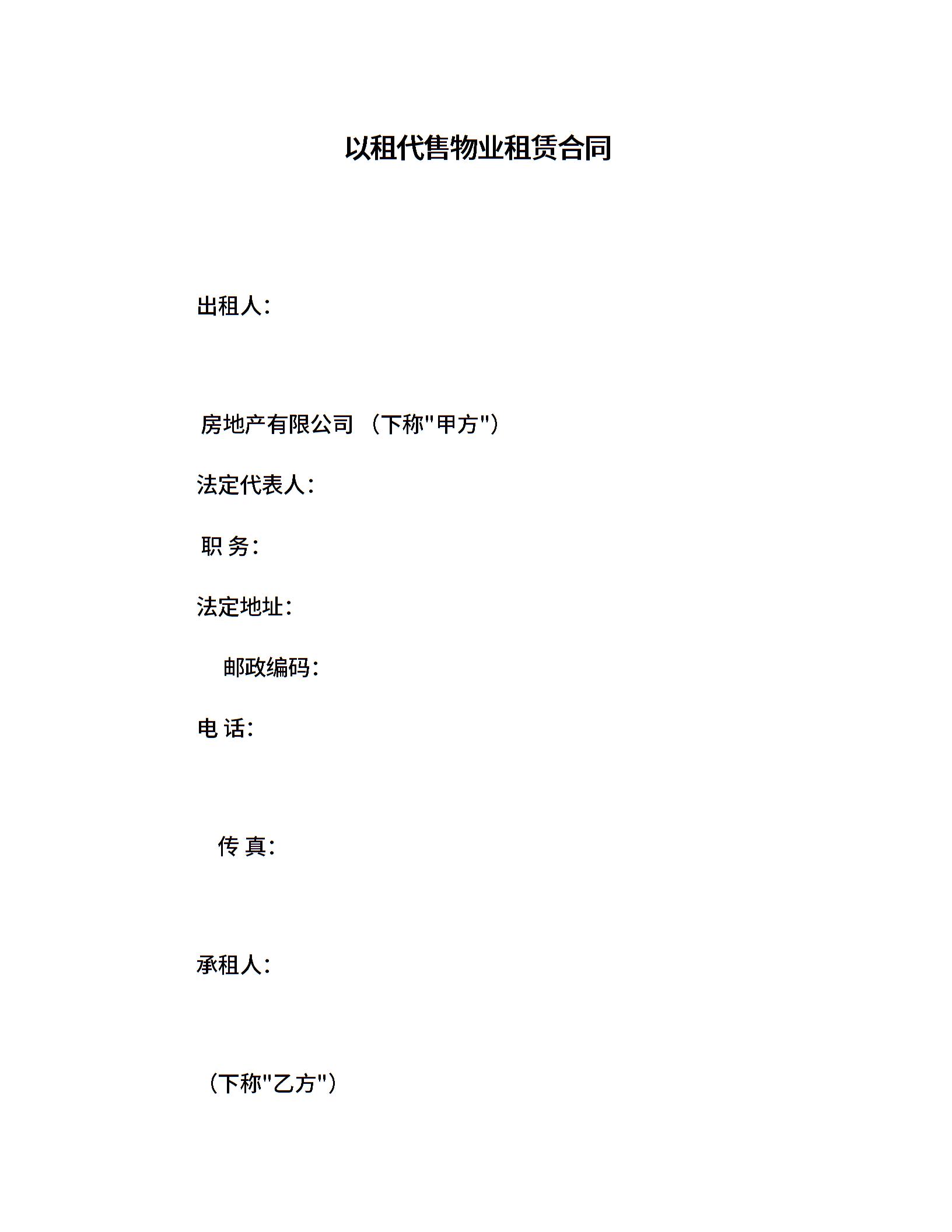 以租代售物业租赁合同

出租人:

房地产有限公司 （下称"甲方"）

法定代表人:

职 务:

法定地址:

邮政编码:

电 话:

传 真:

承租人:

（下称"乙方"）